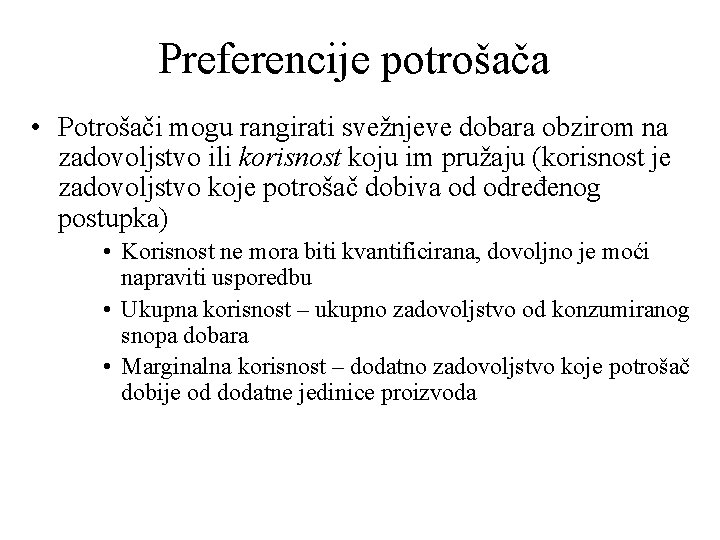 Preferencije potrošača

• Potrošači mogu rangirati svežnjeve dobara obzirom na zadovoljstvo ili korisnost koju im pružaju (korisnost je zadovoljstvo koje potrošač dobiva od određenog postupka)

• Korisnost ne mora biti kvantificirana, dovoljno je moći napraviti usporedbu

• Ukupna korisnost – ukupno zadovoljstvo od konzumiranog snopa dobara

• Marginalna korisnost – dodatno zadovoljstvo koje potrošač dobije od dodatne jedinice proizvoda